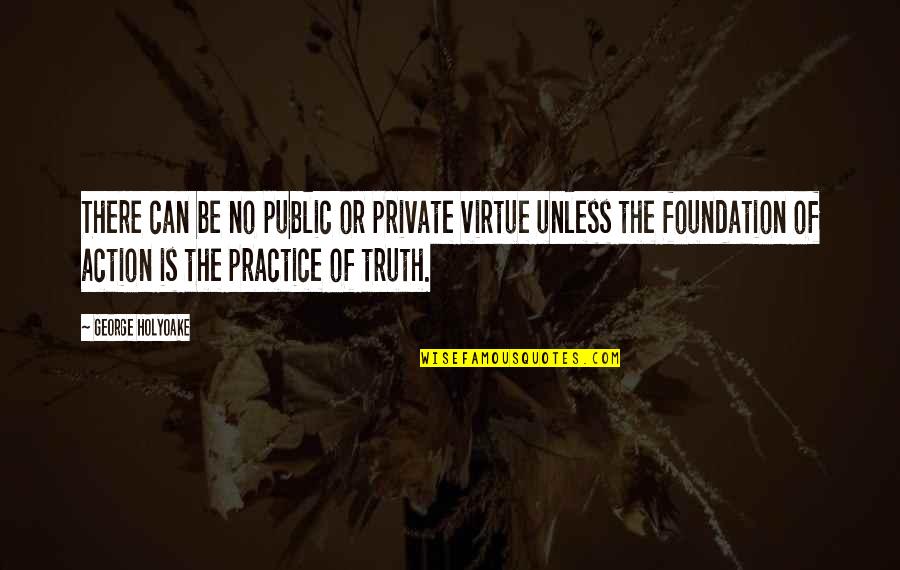 THERE CAN BE NO PUBLIC OR PRIVATE VIRTUE UNLESS THE FOUNDATION OF ACTION IS THE PRACTICE OF TRUTH.

~ GEORGE HOLYOAKE

WISEFAMOUSQUOTES.COM